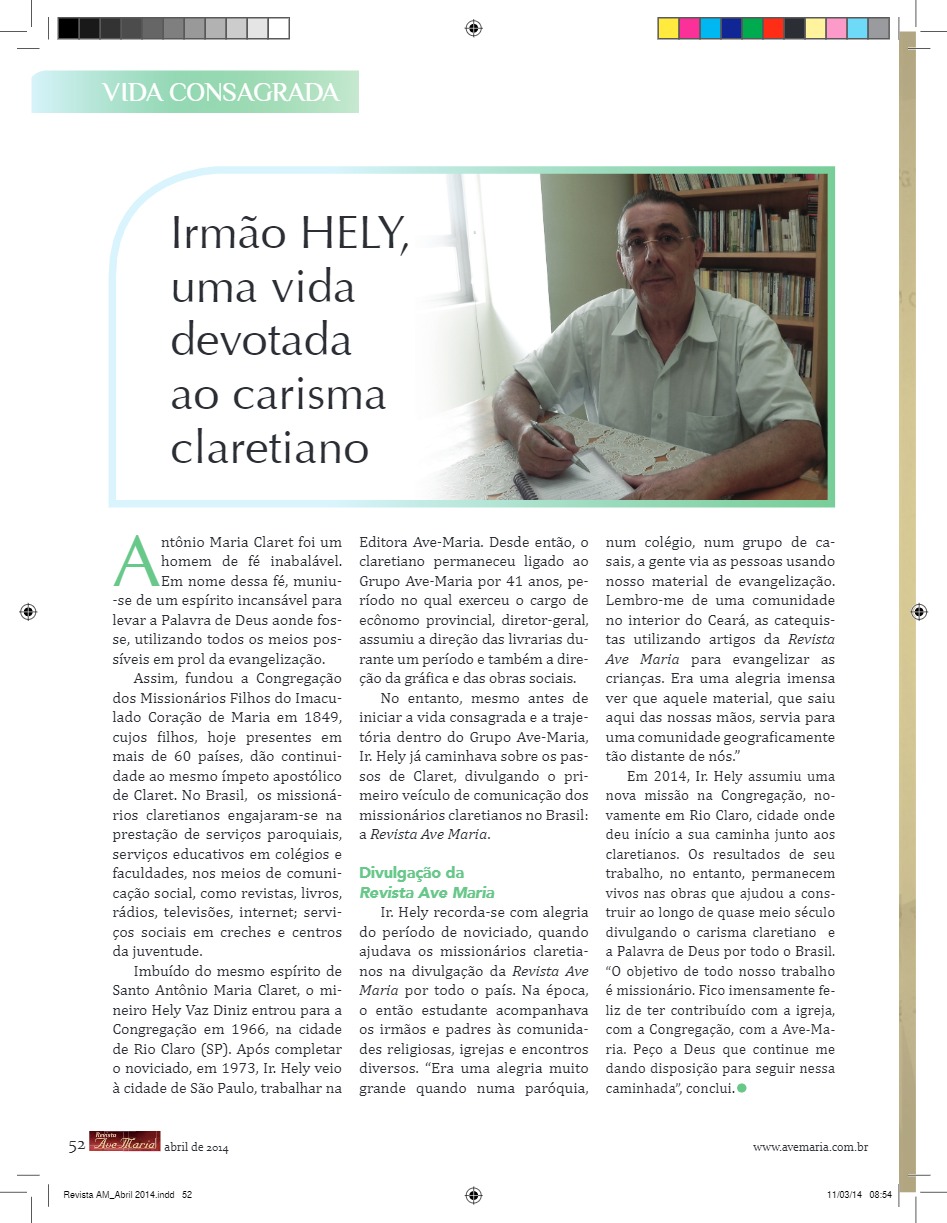 VIDA CONSAGRADA

Irmão HELY, uma vida devotada ao carisma claretiano

Antônio Maria Claret foi um homem de fé inabalável. Em nome dessa fé, muniu-se de um espírito incansável para levar a Palavra de Deus aonde fosse, utilizando todos os meios possíveis em prol da evangelização.

Assim, fundou a Congregação dos Missionários Filhos do Imaculado Coração de Maria em 1849, cujos filhos, hoje presentes em mais de 60 países, dão continuidade ao mesmo ímpeto apostólico de Claret. No Brasil, os missionários claretianos engajaram-se na prestação de serviços paroquiais, serviços educativos em colégios e faculdades, nos meios de comunicação social, como revistas, livros, rádios, televisões, internet; serviços sociais em creches e centros da juventude.

Imbuído do mesmo espírito de Santo Antônio Maria Claret, o mineiro Hely Vaz Diniz entrou para a Congregação em 1966, na cidade de Rio Claro (SP). Após completar o noviciado, em 1973, Ir. Hely veio à cidade de São Paulo, trabalhar na Editora Ave-Maria. Desde então, o claretiano permaneceu ligado ao Grupo Ave-Maria por 41 anos, período no qual exerceu o cargo de ecônomo provincial, diretor-geral, assumiu a direção das livrarias durante um período e também a direção da gráfica e das obras sociais.

No entanto, mesmo antes de iniciar a vida consagrada e a trajetória dentro do Grupo Ave-Maria, Ir. Hely já caminhava sobre os passos de Claret, divulgando o primeiro veículo de comunicação dos missionários claretianos no Brasil: a Revista Ave Maria.

Divulgação da Revista Ave Maria

Ir. Hely recorda-se com alegria do período de noviciado, quando ajudava os missionários claretianos na divulgação da Revista Ave Maria por todo o país. Na época, o então estudante acompanhava os irmãos e padres às comunidades religiosas, igrejas e encontros diversos. “Era uma alegria muito grande quando numa paróquia, num colégio, num grupo de casais, a gente via as pessoas usando nosso material de evangelização. Lembro-me de uma comunidade no interior do Ceará, as catequistas utilizando artigos da Revista Ave Maria para evangelizar as crianças. Era uma alegria imensa ver que aquele material, que saiu aqui das nossas mãos, servia para uma comunidade geograficamente tão distante de nós.”

Em 2014, Ir. Hely assumiu uma nova missão na Congregação, novamente em Rio Claro, cidade onde deu início a sua caminha junto aos claretianos. Os resultados de seu trabalho, no entanto, permanecem vivos nas obras que ajudou a construir ao longo de quase meio século divulgando o carisma claretiano e a Palavra de Deus por todo o Brasil. “O objetivo de todo nosso trabalho é missionário. Fico imensamente feliz de ter contribuído com a igreja, com a Congregação, com a Ave-Maria. Peço a Deus que continue me dando disposição para seguir nessa caminhada”, conclui.

52 Revista Ave Maria abril de 2014 www.avemaria.com.br

Revista AM_Abril 2014.indd 52 11/03/14 08:54